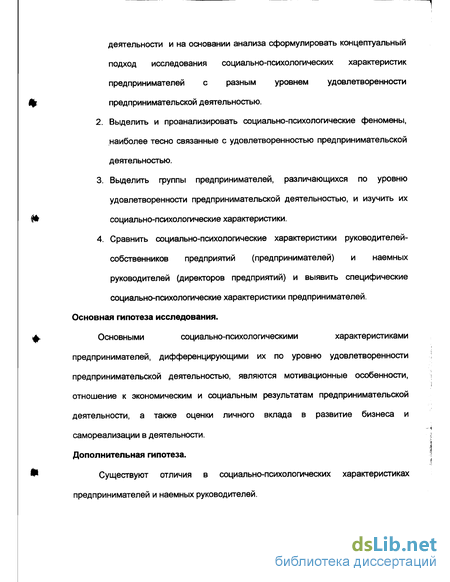 деятельности и на основании анализа сформулировать концептуальный подход исследования социально-психологических характеристик предпринимателей с разным уровнем удовлетворенности предпринимательской деятельностью.

2. Выделить и проанализировать социально-психологические феномены, наиболее тесно связанные с удовлетворенностью предпринимательской деятельностью.

3. Выделить группы предпринимателей, различающихся по уровню удовлетворенности предпринимательской деятельностью, и изучить их социально-психологические характеристики.

4. Сравнить социально-психологические характеристики руководителей-собственников предприятий (предпринимателей) и наемных руководителей (директоров предприятий) и выявить специфические социально-психологические характеристики предпринимателей.

Основная гипотеза исследования.

Основными социально-психологическими характеристиками предпринимателей, дифференцирующими их по уровню удовлетворенности предпринимательской деятельностью, являются мотивационные особенности, отношение к экономическим и социальным результатам предпринимательской деятельности, а также оценки личного вклада в развитие бизнеса и самореализации в деятельности.

Дополнительная гипотеза.

Существуют отличия в социально-психологических характеристиках предпринимателей и наемных руководителей.

dsLib.net
библиотека диссертаций